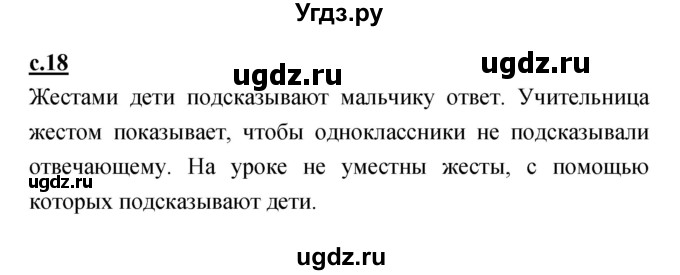 Угдз.ру

с.18

ugdz.ru ugdz.ru

Жестами дети подсказывают мальчику ответ. Учительница жестом показывает, чтобы одноклассники не подсказывали отвечающему. На уроке не уместны жесты, с помощью которых подсказывают дети.

ugdz.ru

ugdz.ru